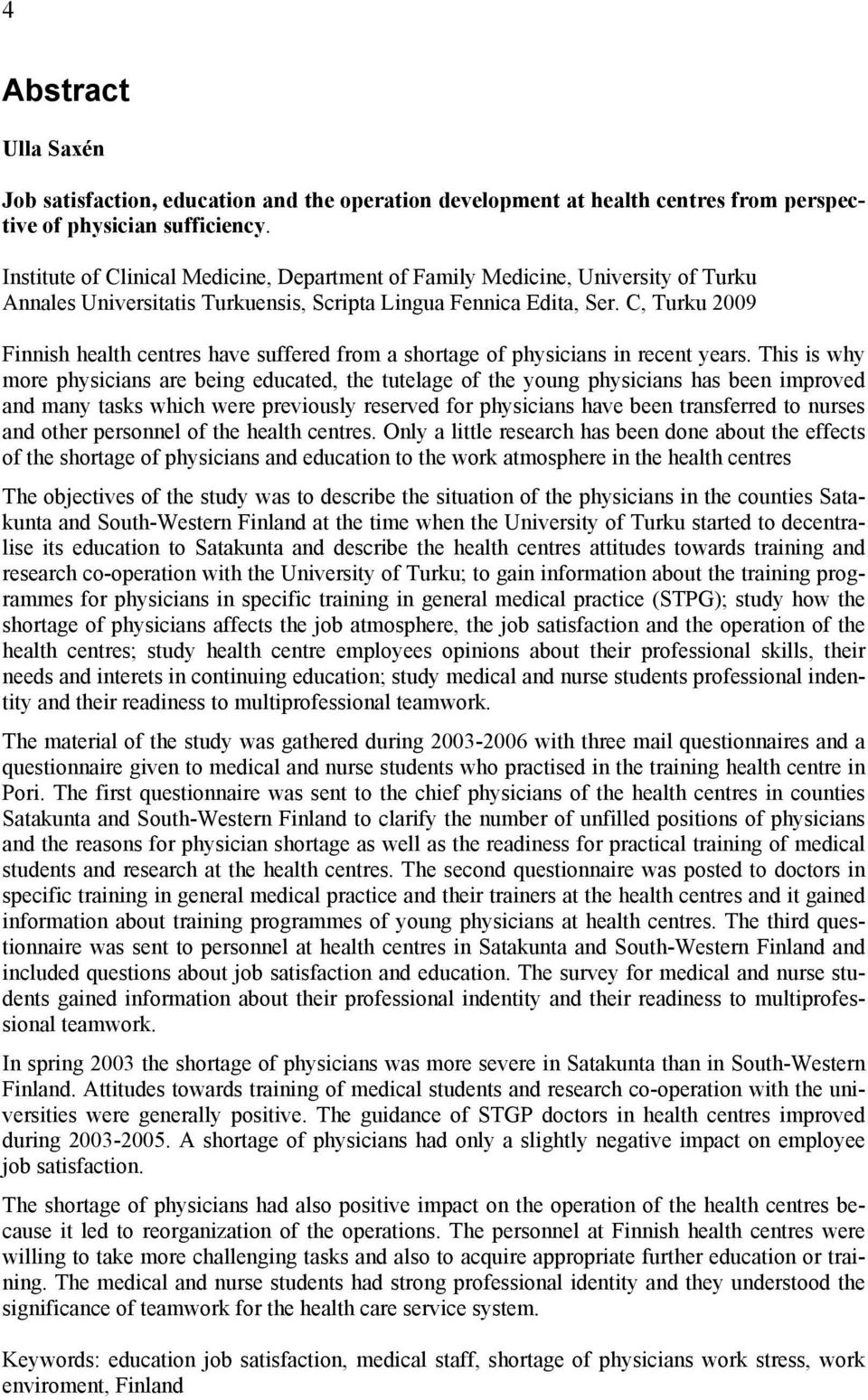 4

Abstract

Ulla Saxén

Job satisfaction, education and the operation development at health centres from perspective of physician sufficiency.

Institute of Clinical Medicine, Department of Family Medicine, University of Turku
Annales Universitatis Turkuensis, Scripta Lingua Fennica Edita, Ser. C, Turku 2009

Finnish health centres have suffered from a shortage of physicians in recent years. This is why more physicians are being educated, the tutelage of the young physicians has been improved and many tasks which were previously reserved for physicians have been transferred to nurses and other personnel of the health centres. Only a little research has been done about the effects of the shortage of physicians and education to the work atmosphere in the health centres

The objectives of the study was to describe the situation of the physicians in the counties Satakunta and South-Western Finland at the time when the University of Turku started to decentralise its education to Satakunta and describe the health centres attitudes towards training and research co-operation with the University of Turku; to gain information about the training programmes for physicians in specific training in general medical practice (STPG); study how the shortage of physicians affects the job atmosphere, the job satisfaction and the operation of the health centres; study health centre employees opinions about their professional skills, their needs and interets in continuing education; study medical and nurse students professional indentity and their readiness to multiprofessional teamwork.

The material of the study was gathered during 2003-2006 with three mail questionnaires and a questionnaire given to medical and nurse students who practised in the training health centre in Pori. The first questionnaire was sent to the chief physicians of the health centres in counties Satakunta and South-Western Finland to clarify the number of unfilled positions of physicians and the reasons for physician shortage as well as the readiness for practical training of medical students and research at the health centres. The second questionnaire was posted to doctors in specific training in general medical practice and their trainers at the health centres and it gained information about training programmes of young physicians at health centres. The third questionnaire was sent to personnel at health centres in Satakunta and South-Western Finland and included questions about job satisfaction and education. The survey for medical and nurse students gained information about their professional indentity and their readiness to multiprofessional teamwork.

In spring 2003 the shortage of physicians was more severe in Satakunta than in South-Western Finland. Attitudes towards training of medical students and research co-operation with the universities were generally positive. The guidance of STGP doctors in health centres improved during 2003-2005. A shortage of physicians had only a slightly negative impact on employee job satisfaction.

The shortage of physicians had also positive impact on the operation of the health centres because it led to reorganization of the operations. The personnel at Finnish health centres were willing to take more challenging tasks and also to acquire appropriate further education or training. The medical and nurse students had strong professional identity and they understood the significance of teamwork for the health care service system.

Keywords: education job satisfaction, medical staff, shortage of physicians work stress, work enviroment, Finland